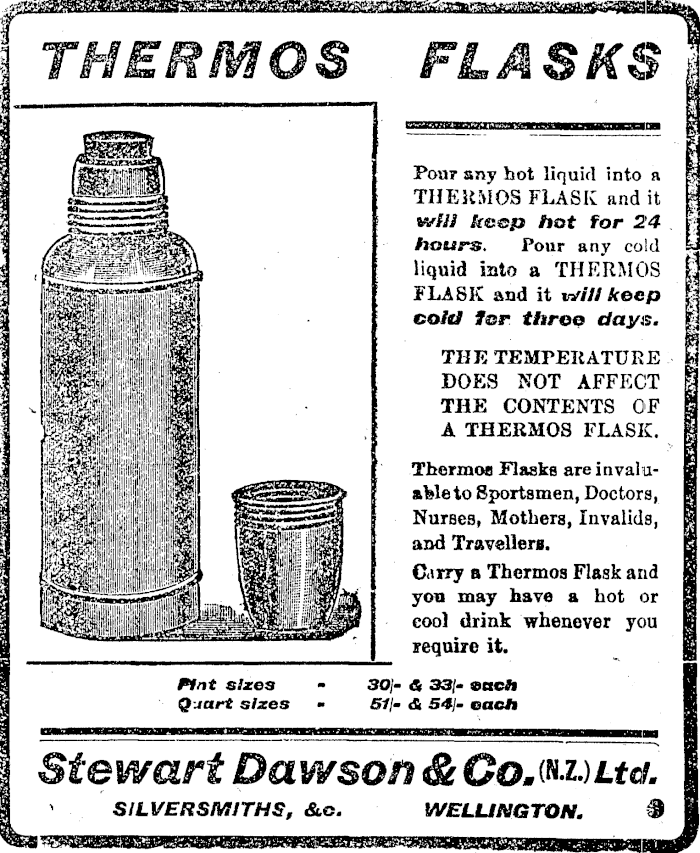 THERMOS FLASKS

Pour any hot liquid into a THERMOS FLASK and it will keep hot for 24 hours. Pour any cold liquid into a THERMOS FLASK and it will keep cold for three days.

THE TEMPERATURE DOES NOT AFFECT THE CONTENTS OF A THERMOS FLASK.

Thermos Flasks are invaluable to Sportsmen, Doctors, Nurses, Mothers, Invalids, and Travellers.

Carry a Thermos Flask and you may have a hot or cool drink whenever you require it.

Pint sizes - 30/- & 33/- each
Quart sizes - 51/- & 54/- each

Stewart Dawson & Co. (N.Z.) Ltd.

SILVERSMITHS, &c. WELLINGTON. 3